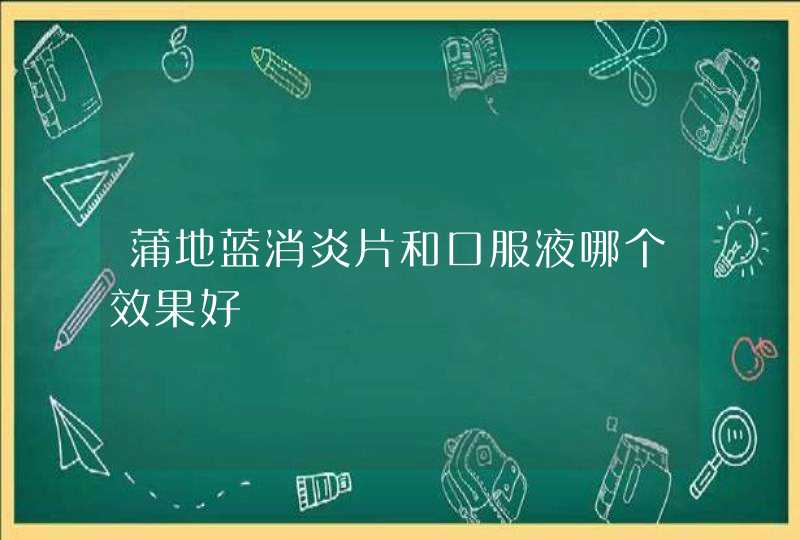 蒲地蓝消炎片和口服液哪个效果好